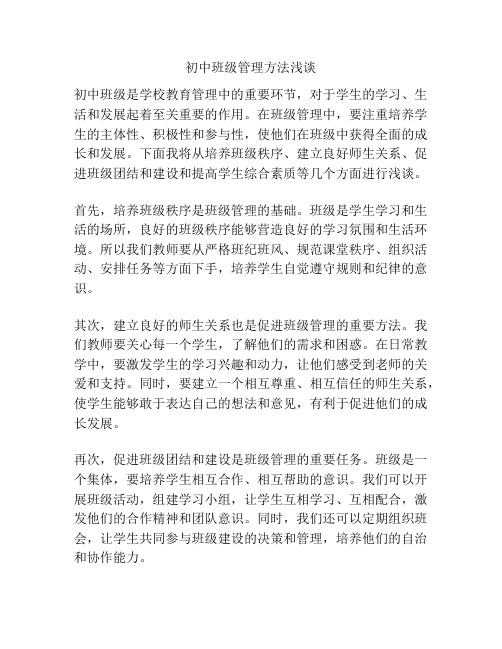 初中班级管理方法浅谈

初中班级是学校教育管理中的重要环节，对于学生的学习、生活和发展起着至关重要的作用。在班级管理中，要注重培养学生的主体性、积极性和参与性，使他们在班级中获得全面的成长和发展。下面我将从培养班级秩序、建立良好师生关系、促进班级团结和建设和提高学生综合素质等几个方面进行浅谈。

首先，培养班级秩序是班级管理的基础。班级是学生学习和生活的场所，良好的班级秩序能够营造良好的学习氛围和生活环境。所以我们教师要从严格班纪班风、规范课堂秩序、组织活动、安排任务等方面下手，培养学生自觉遵守规则和纪律的意识。

其次，建立良好的师生关系也是促进班级管理的重要方法。我们教师要关心每一个学生，了解他们的需求和困惑。在日常教学中，要激发学生的学习兴趣和动力，让他们感受到老师的关爱和支持。同时，要建立一个相互尊重、相互信任的师生关系，使学生能够敢于表达自己的想法和意见，有利于促进他们的成长发展。

再次，促进班级团结和建设是班级管理的重要任务。班级是一个集体，要培养学生相互合作、相互帮助的意识。我们可以开展班级活动，组建学习小组，让学生互相学习、互相配合，激发他们的合作精神和团队意识。同时，我们还可以定期组织班会，让学生共同参与班级建设的决策和管理，培养他们的自治和协作能力。